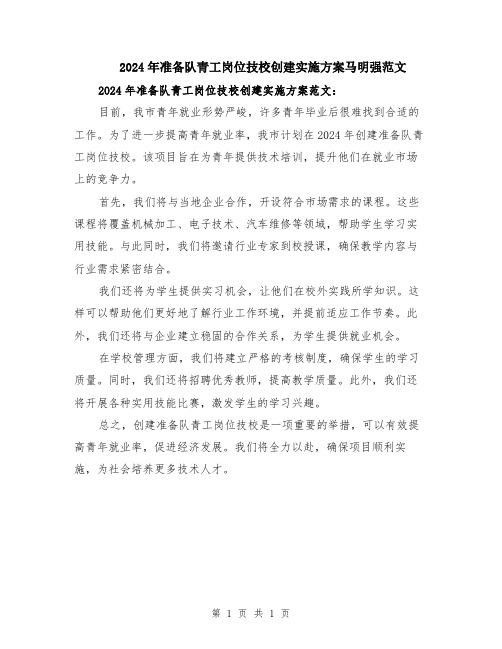 2024年准备队青工岗位技校创建实施方案马明强范文

2024年准备队青工岗位技校创建实施方案范文：

目前，我市青年就业形势严峻，许多青年毕业后很难找到合适的工作。为了进一步提高青年就业率，我市计划在2024年创建准备队青工岗位技校。该项目旨在为青年提供技术培训，提升他们在就业市场上的竞争力。

首先，我们将与当地企业合作，开设符合市场需求的课程。这些课程将覆盖机械加工、电子技术、汽车维修等领域，帮助学生学习实用技能。与此同时，我们将邀请行业专家到校授课，确保教学内容与行业需求紧密结合。

我们还将为学生提供实习机会，让他们在校外实践所学知识。这样可以帮助他们更好地了解行业工作环境，并提前适应工作节奏。此外，我们还将与企业建立稳固的合作关系，为学生提供就业机会。

在学校管理方面，我们将建立严格的考核制度，确保学生的学习质量。同时，我们还将招聘优秀教师，提高教学质量。此外，我们还将开展各种实用技能比赛，激发学生的学习兴趣。

总之，创建准备队青工岗位技校是一项重要的举措，可以有效提高青年就业率，促进经济发展。我们将全力以赴，确保项目顺利实施，为社会培养更多技术人才。

第 1 页 共 1 页